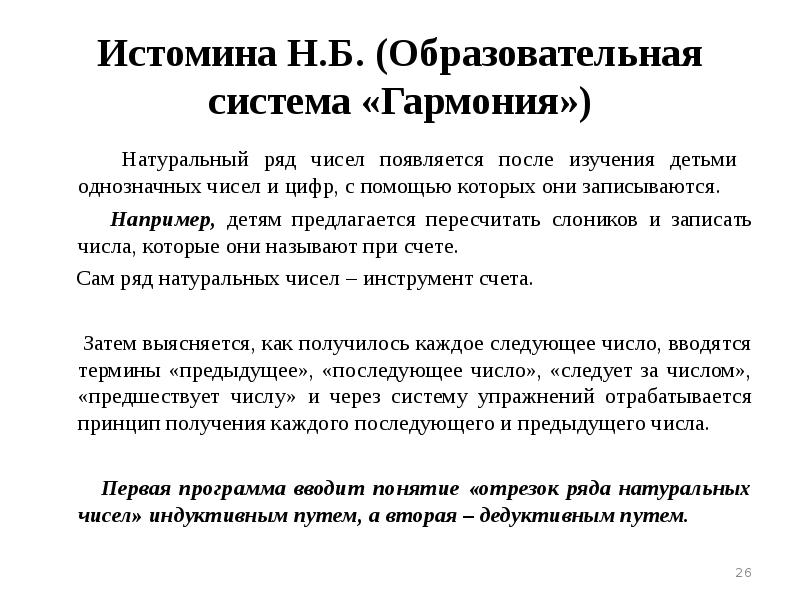 Истомина Н.Б. (Образовательная система «Гармония»)

Натуральный ряд чисел появляется после изучения детьми однозначных чисел и цифр, с помощью которых они записываются.

Например, детям предлагается пересчитать слоников и записать числа, которые они называют при счете.

Сам ряд натуральных чисел – инструмент счета.

Затем выясняется, как получилось каждое следующее число, вводятся термины «предыдущее», «последующее число», «следует за числом», «предшествует числу» и через систему упражнений отрабатывается принцип получения каждого последующего и предыдущего числа.

Первая программа вводит понятие «отрезок ряда натуральных чисел» индуктивным путем, а вторая – дедуктивным путем.

26